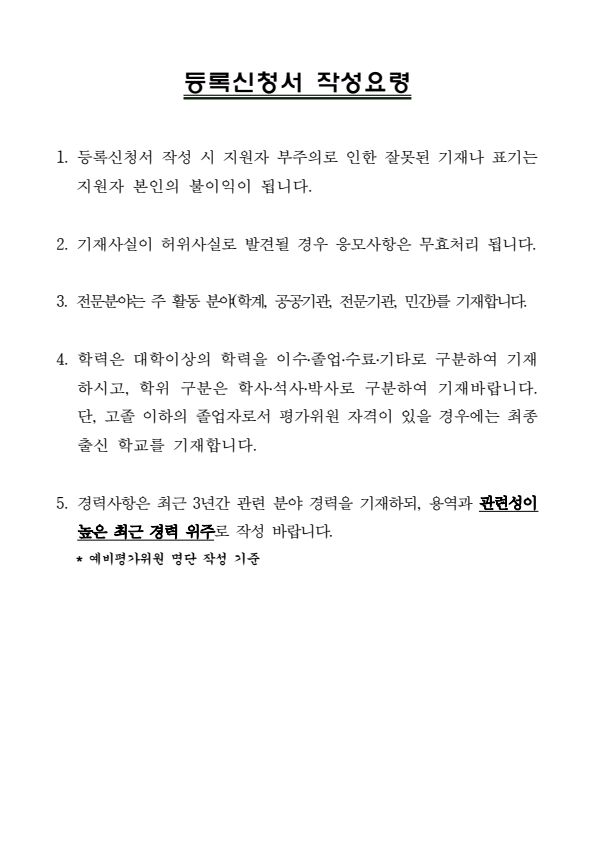 등록신청서 작성요령

1. 등록신청서 작성 시 지원자 부주의로 인한 잘못된 기재나 표기는 지원자 본인의 불이익이 됩니다.

2. 기재사실이 허위사실로 발견될 경우 응모사항은 무효처리 됩니다.

3. 전문분야는 주 활동 분야(학계, 공공기관, 전문기관, 민간)를 기재합니다.

4. 학력은 대학이상의 학력을 이수·졸업·수료·기타로 구분하여 기재하시고, 학위 구분은 학사·석사·박사로 구분하여 기재바랍니다. 단, 고졸 이하의 졸업자로서 평가위원 자격이 있을 경우에는 최종 출신 학교를 기재합니다.

5. 경력사항은 최근 3년간 관련 분야 경력을 기재하되, 용역과 관련성이 높은 최근 경력 위주로 작성 바랍니다.
* 예비평가위원 명단 작성 기준